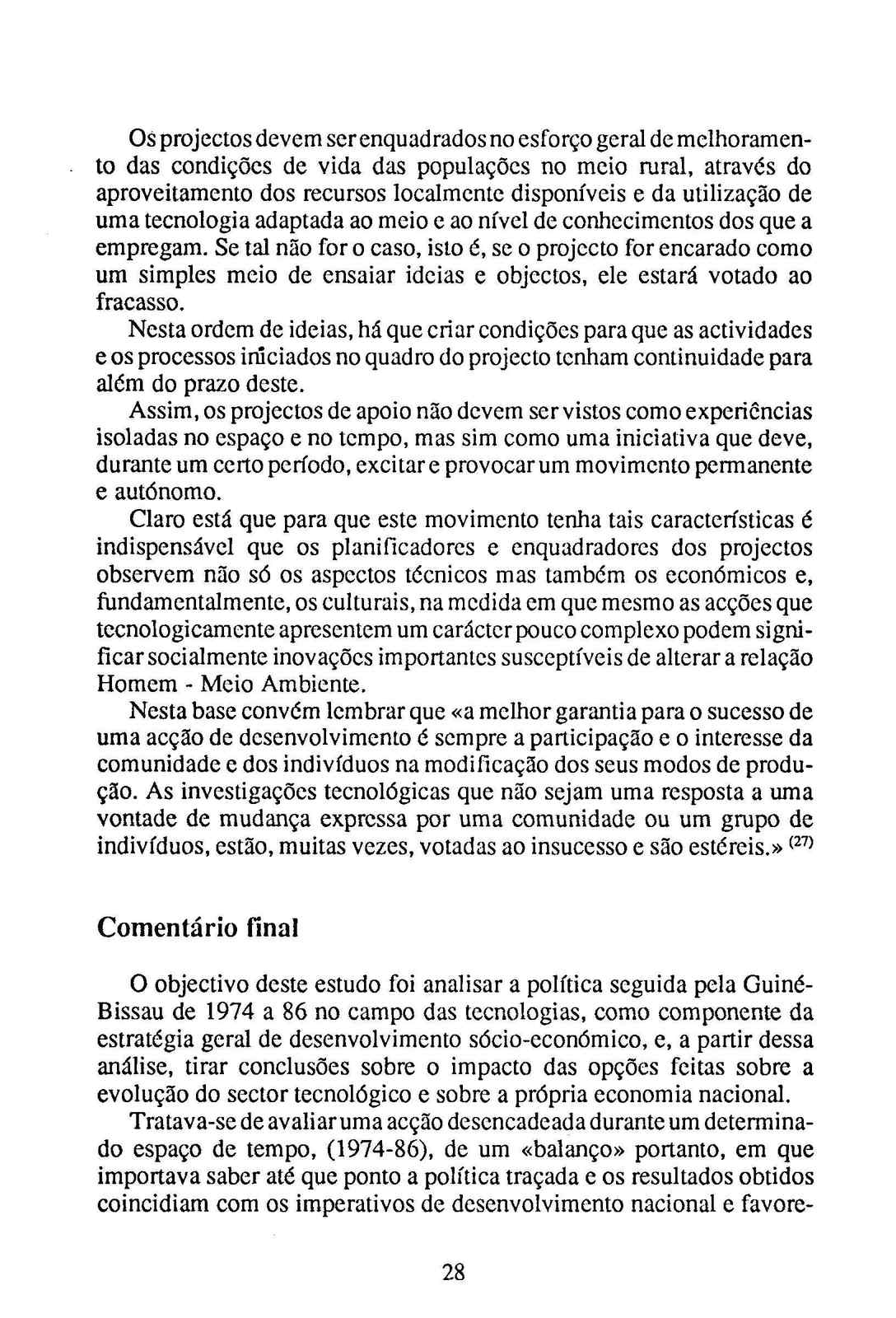 Os projectos devem ser enquadrados no esforço geral de melhoramento das condições de vida das populações no meio rural, através do aproveitamento dos recursos localmente disponíveis e da utilização de uma tecnologia adaptada ao meio e ao nível de conhecimentos dos que a empregam. Se tal não for o caso, isto é, se o projecto for encarado como um simples meio de ensaiar ideias e objectos, ele estará votado ao fracasso.

Nesta ordem de ideias, há que criar condições para que as actividades e os processos iniciados no quadro do projecto tenham continuidade para além do prazo deste.

Assim, os projectos de apoio não devem ser vistos como experiências isoladas no espaço e no tempo, mas sim como uma iniciativa que deve, durante um certo período, excitar e provocar um movimento permanente e autónomo.

Claro está que para que este movimento tenha tais características é indispensável que os planificadores e enquadradores dos projectos observem não só os aspectos técnicos mas também os económicos e, fundamentalmente, os culturais, na medida em que mesmo as acções que tecnologicamente apresentem um carácter pouco complexo podem significar socialmente inovações importantes susceptíveis de alterar a relação Homem - Meio Ambiente.

Nesta base convém lembrar que «a melhor garantia para o sucesso de uma acção de desenvolvimento é sempre a participação e o interesse da comunidade e dos indivíduos na modificação dos seus modos de produção. As investigações tecnológicas que não sejam uma resposta a uma vontade de mudança expressa por uma comunidade ou um grupo de indivíduos, estão, muitas vezes, votadas ao insucesso e são estéreis.» $^{(27)}$

Comentário final

O objectivo deste estudo foi analisar a política seguida pela Guiné-Bissau de 1974 a 86 no campo das tecnologias, como componente da estratégia geral de desenvolvimento sócio-económico, e, a partir dessa análise, tirar conclusões sobre o impacto das opções feitas sobre a evolução do sector tecnológico e sobre a própria economia nacional.

Tratava-se de avaliar uma acção desencadeada durante um determinado espaço de tempo, (1974-86), de um «balanço» portanto, em que importava saber até que ponto a política traçada e os resultados obtidos coincidiam com os imperativos de desenvolvimento nacional e favore-

28